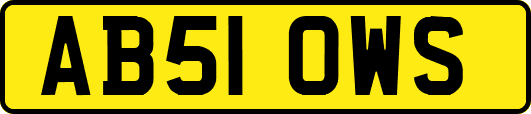 AB51 OWS